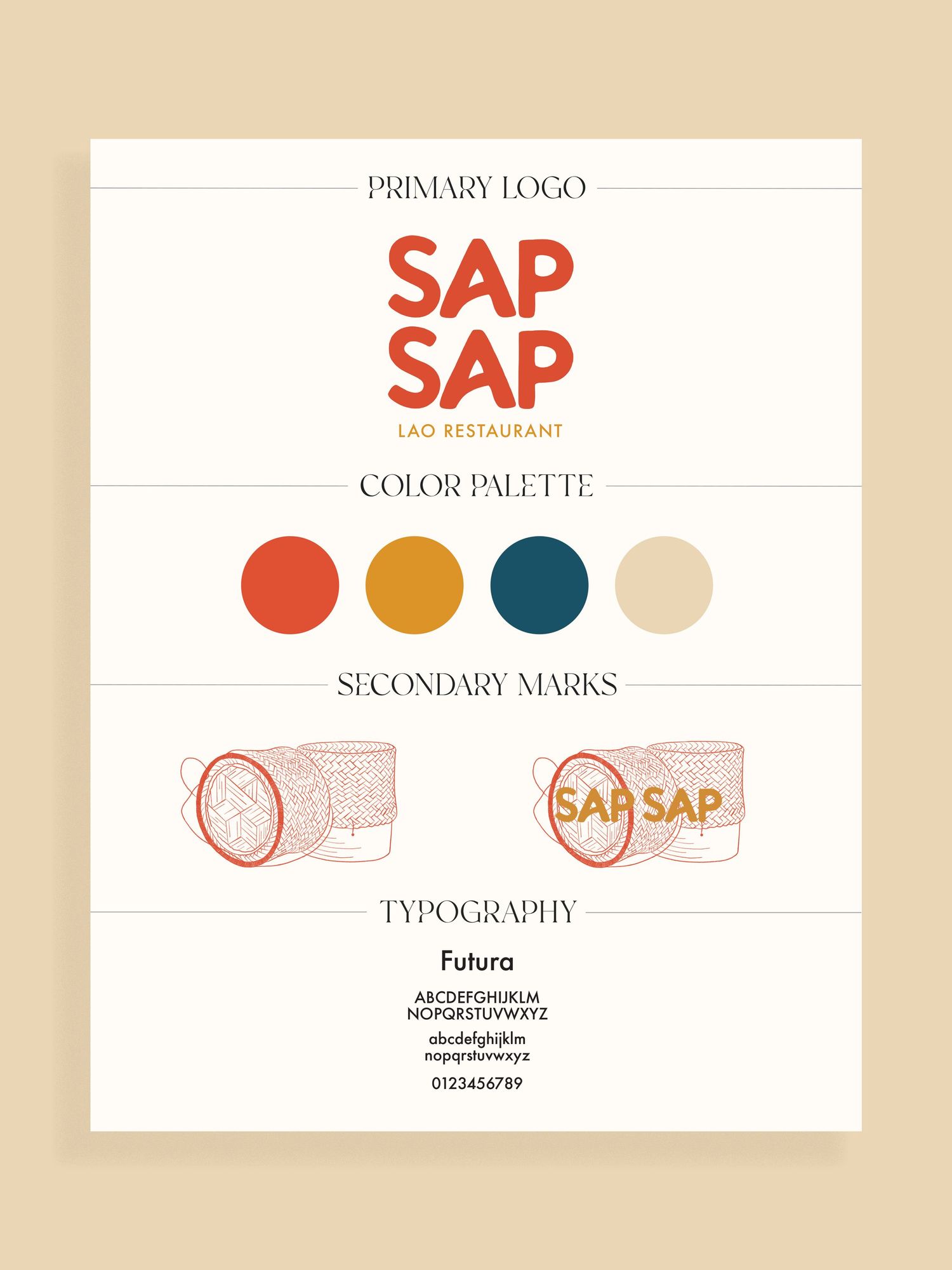 PRIMARY LOGO

SAP
SAP
LAO RESTAURANT

COLOR PALETTE

SECONDARY MARKS

SAP SAP

TYPOGRAPHY

Futura

ABCDEFGHIJKLM
NOPQRSTUVWXYZ

abcdefghijklm
nopqrstuvwxyz

0123456789